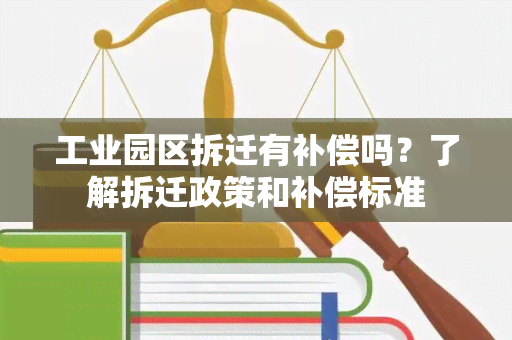 工业园区拆迁有补偿吗？了解拆迁政策和补偿标准